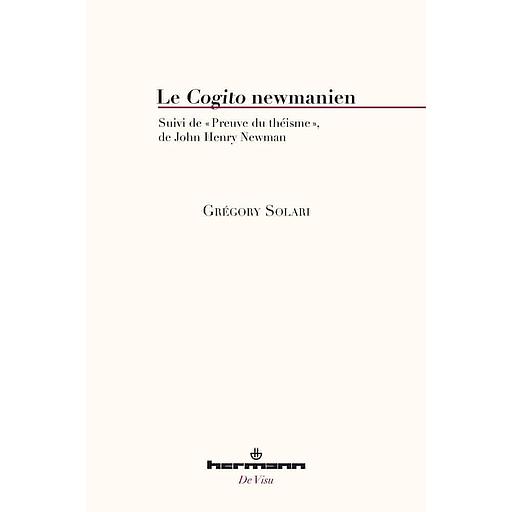 Le Cogito newmanien

Suivi de « Preuve du théisme », de John Henry Newman

Grégory Solari

hermann

De Visu